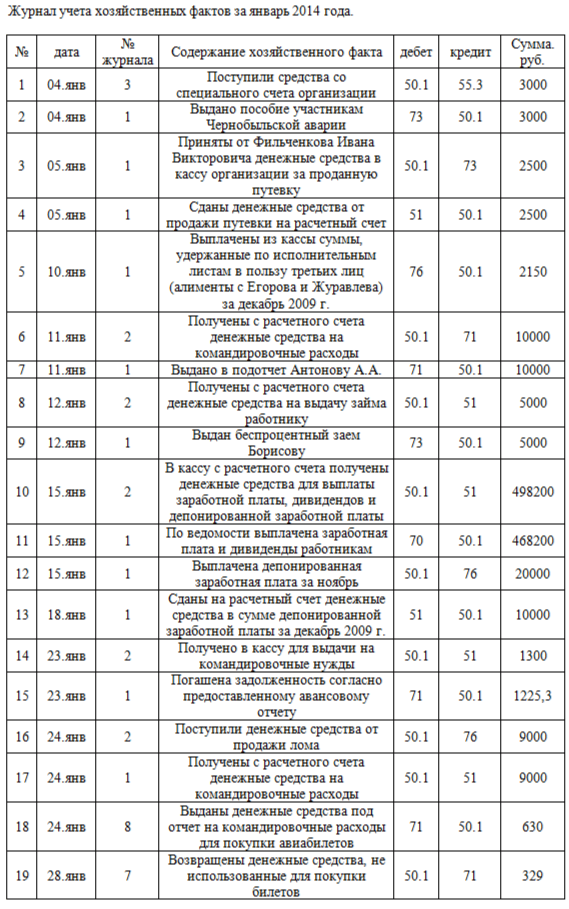 Журнал учета хозяйственных фактов за январь 2014 года.

| № | дата | № журнала | Содержание хозяйственного факта | дебет | кредит | Сумма. руб. |
|---|---|---|---|---|---|---|
| 1 | 04.янв | 3 | Поступили средства со специального счета организации | 50.1 | 55.3 | 3000 |
| 2 | 04.янв | 1 | Выдано пособие участникам Чернобыльской аварии | 73 | 50.1 | 3000 |
| 3 | 05.янв | 1 | Приняты от Фильченкова Ивана Викторовича денежные средства в кассу организации за проданную путевку | 50.1 | 73 | 2500 |
| 4 | 05.янв | 1 | Сданы денежные средства от продажи путевки на расчетный счет | 51 | 50.1 | 2500 |
| 5 | 10.янв | 1 | Выплачены из кассы суммы, удержанные по исполнительным листам в пользу третьих лиц (алименты с Егорова и Журавлева) за декабрь 2009 г. | 76 | 50.1 | 2150 |
| 6 | 11.янв | 2 | Получены с расчетного счета денежные средства на командировочные расходы | 50.1 | 71 | 10000 |
| 7 | 11.янв | 1 | Выдано в подотчет Антонову А.А. | 71 | 50.1 | 10000 |
| 8 | 12.янв | 2 | Получены с расчетного счета денежные средства на выдачу займа работнику | 50.1 | 51 | 5000 |
| 9 | 12.янв | 1 | Выдан беспроцентный заем Борисову | 73 | 50.1 | 5000 |
| 10 | 15.янв | 2 | В кассу с расчетного счета получены денежные средства для выплаты заработной платы, дивидендов и депонированной заработной платы | 50.1 | 51 | 498200 |
| 11 | 15.янв | 1 | По ведомости выплачена заработная плата и дивиденды работникам | 70 | 50.1 | 468200 |
| 12 | 15.янв | 1 | Выплачена депонированная заработная плата за ноябрь | 50.1 | 76 | 20000 |
| 13 | 18.янв | 1 | Сданы на расчетный счет денежные средства в сумме депонированной заработной платы за декабрь 2009 г. | 51 | 50.1 | 10000 |
| 14 | 23.янв | 2 | Получено в кассу для выдачи на командировочные нужды | 50.1 | 51 | 1300 |
| 15 | 23.янв | 1 | Погашена задолженность согласно предоставленному авансовому отчету | 71 | 50.1 | 1225,3 |
| 16 | 24.янв | 2 | Поступили денежные средства от продажи лома | 50.1 | 76 | 9000 |
| 17 | 24.янв | 1 | Получены с расчетного счета денежные средства на командировочные расходы | 50.1 | 51 | 9000 |
| 18 | 24.янв | 8 | Выданы денежные средства под отчет на командировочные расходы для покупки авиабилетов | 71 | 50.1 | 630 |
| 19 | 28.янв | 7 | Возвращены денежные средства, не использованные для покупки билетов | 50.1 | 71 | 329 |